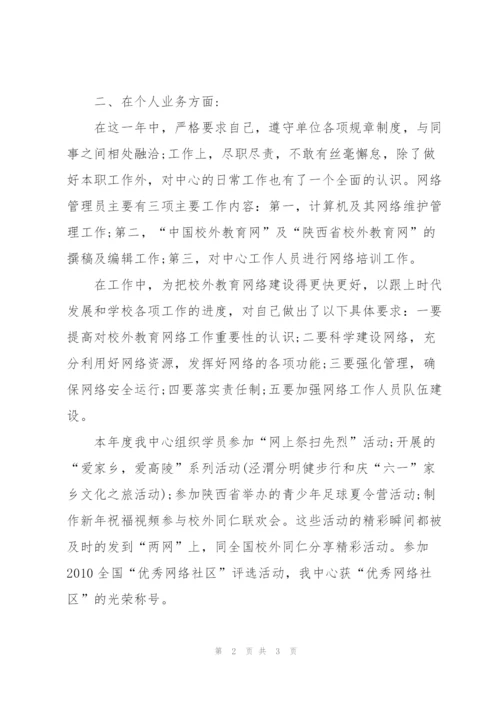 二、在个人业务方面：

在这一年中，严格要求自己，遵守单位各项规章制度，与同事之间相处融洽；工作上，尽职尽责，不敢有丝毫懈怠，除了做好本职工作外，对中心的日常工作也有了一个全面的认识。网络管理员主要有三项主要工作内容：第一，计算机及其网络维护管理工作；第二，“中国校外教育网”及“陕西省校外教育网”的撰稿及编辑工作；第三，对中心工作人员进行网络培训工作。

在工作中，为把校外教育网络建设得更快更好，以跟上时代发展和学校各项工作的进度，对自己做出了以下具体要求：一要提高对校外教育网络工作重要性的认识；二要科学建设网络，充分利用好网络资源，发挥好网络的各项功能；三要强化管理，确保网络安全运行；四要落实责任制；五要加强网络工作人员队伍建设。

本年度我中心组织学员参加“网上祭扫先烈”活动；开展的“爱家乡，爱高陵”系列活动(泾渭分明健步行和庆“六一”家乡文化之旅活动)；参加陕西省举办的青少年足球夏令营活动；制作新年祝福视频参与校外同仁联欢会。这些活动的精彩瞬间都被及时的发到“两网”上，同全国校外同仁分享精彩活动。参加2010全国“优秀网络社区”评选活动，我中心获“优秀网络社区”的光荣称号。

第 2 页 共 3 页